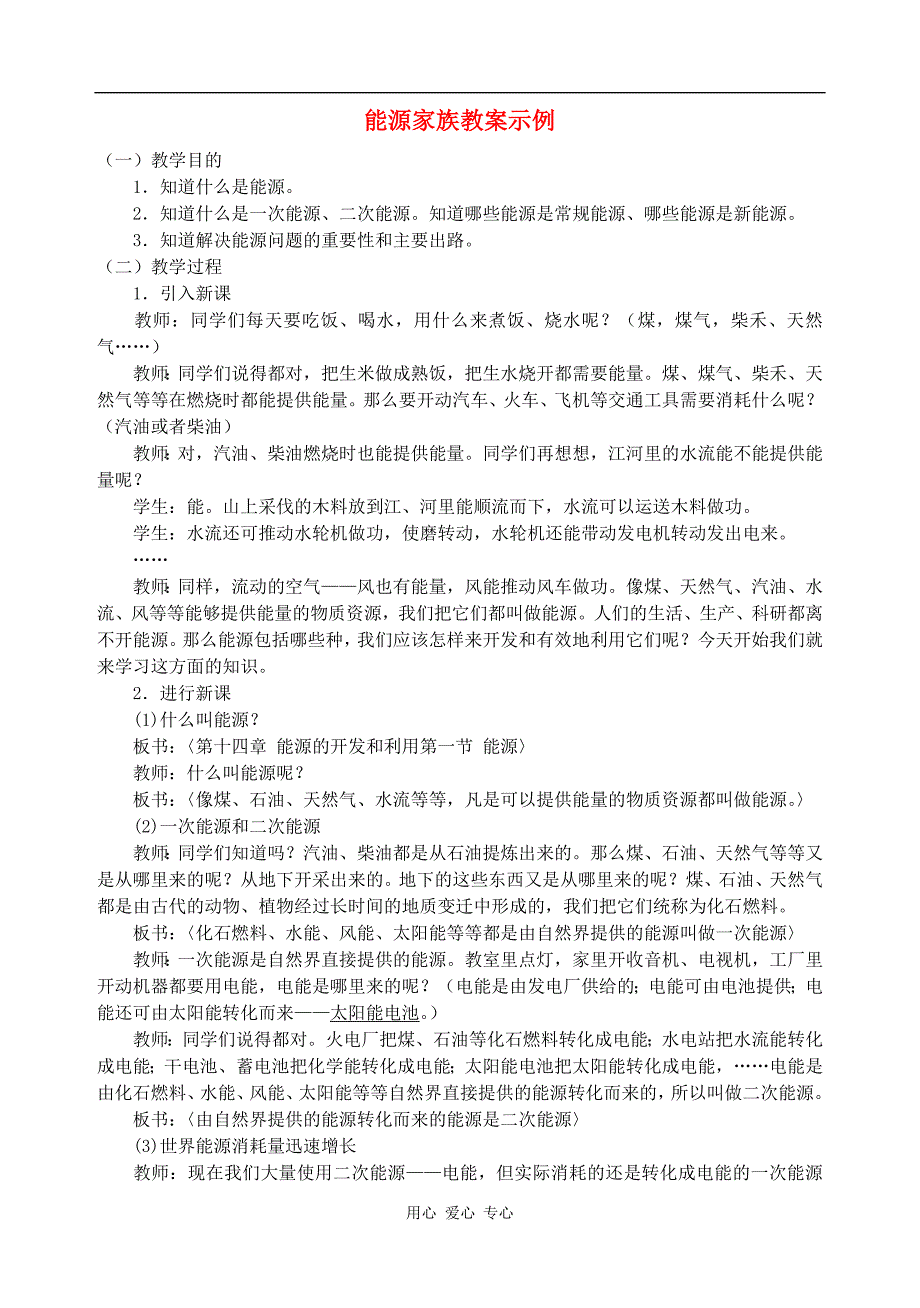 能源家族教案示例

（一）教学目的

1．知道什么是能源。

2．知道什么是一次能源、二次能源。知道哪些能源是常规能源、哪些能源是新能源。

3．知道解决能源问题的重要性和主要出路。

（二）教学过程

1．引入新课

教师：同学们每天要吃饭、喝水，用什么来煮饭、烧水呢？（煤，煤气，柴禾、天然气……）

教师：同学们说得都对，把生米做成熟饭，把生水烧开都需要能量。煤、煤气、柴禾、天然气等等在燃烧时都能提供能量。那么要开动汽车、火车、飞机等交通工具需要消耗什么呢？（汽油或者柴油）

教师：对，汽油、柴油燃烧时也能提供能量。同学们再想想，江河里的水流能不能提供能量呢？

学生：能。山上采伐的木料放到江、河里能顺流而下，水流可以运送木料做功。

学生：水流还可推动水轮机做功，使磨转动，水轮机还能带动发电机转动发出电来。

……

教师：同样，流动的空气——风也有能量，风能推动风车做功。像煤、天然气、汽油、水流、风等等能够提供能量的物质资源，我们把它们都叫做能源。人们的生活、生产、科研都离不开能源。那么能源包括哪些种，我们应该怎样来开发和有效地利用它们呢？今天开始我们就来学习这方面的知识。

2．进行新课

(1)什么叫能源？

板书：〈第十四章 能源的开发和利用第一节 能源〉

教师：什么叫能源呢？

板书：〈像煤、石油、天然气、水流等等，凡是可以提供能量的物质资源都叫做能源。〉

(2)一次能源和二次能源

教师：同学们知道吗？汽油、柴油都是从石油提炼出来的。那么煤、石油、天然气等等又是从哪里来的呢？从地下开采出来的。地下的这些东西又是从哪里来的呢？煤、石油、天然气都是由古代的动物、植物经过长时间的地质变迁中形成的，我们把它们统称为化石燃料。

板书：〈化石燃料、水能、风能、太阳能等等都是由自然界提供的能源叫做一次能源〉

教师：一次能源是自然界直接提供的能源。教室里点灯，家里开收音机、电视机，工厂里开动机器都要用电能，电能是哪里来的呢？（电能是由发电厂供给的；电能可由电池提供；电能还可由太阳能转化而来——太阳能电池。）

教师：同学们说得都对。火电厂把煤、石油等化石燃料转化成电能；水电站把水流能转化成电能；干电池、蓄电池把化学能转化成电能；太阳能电池把太阳能转化成电能，……电能是由化石燃料、水能、风能、太阳能等等自然界直接提供的能源转化而来的，所以叫做二次能源。

板书：〈由自然界提供的能源转化而来的能源是二次能源〉

(3)世界能源消耗量迅速增长

教师：现在我们大量使用二次能源——电能，但实际消耗的还是转化成电能的一次能源

用心 爱心 专心